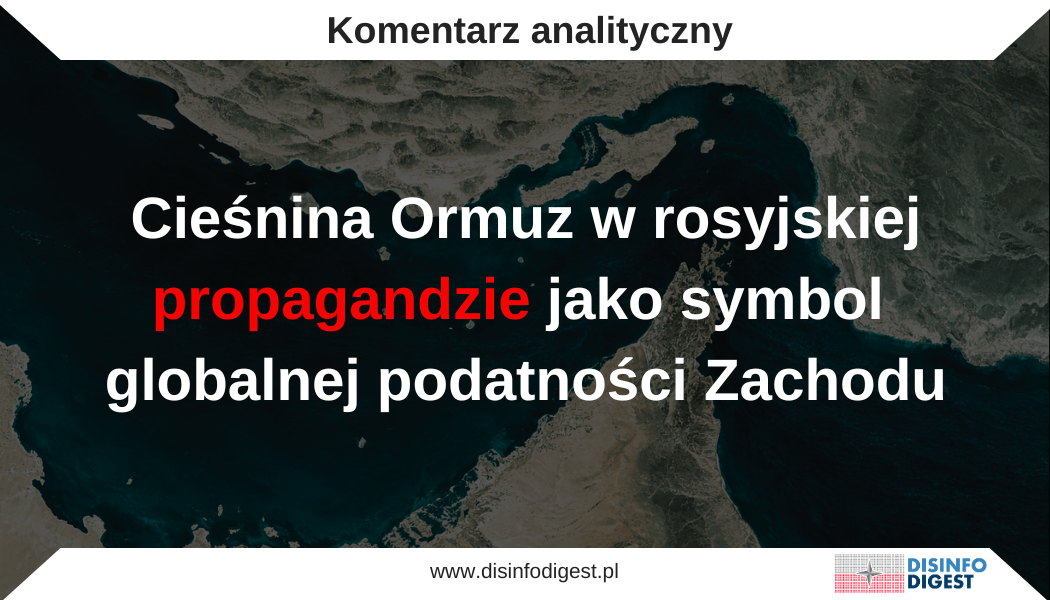 Komentarz analityczny

Cieśnina Ormuz w rosyjskiej propagandzie jako symbol globalnej podatności Zachodu

www.disinfodigest.pl

DISINFO DIGEST